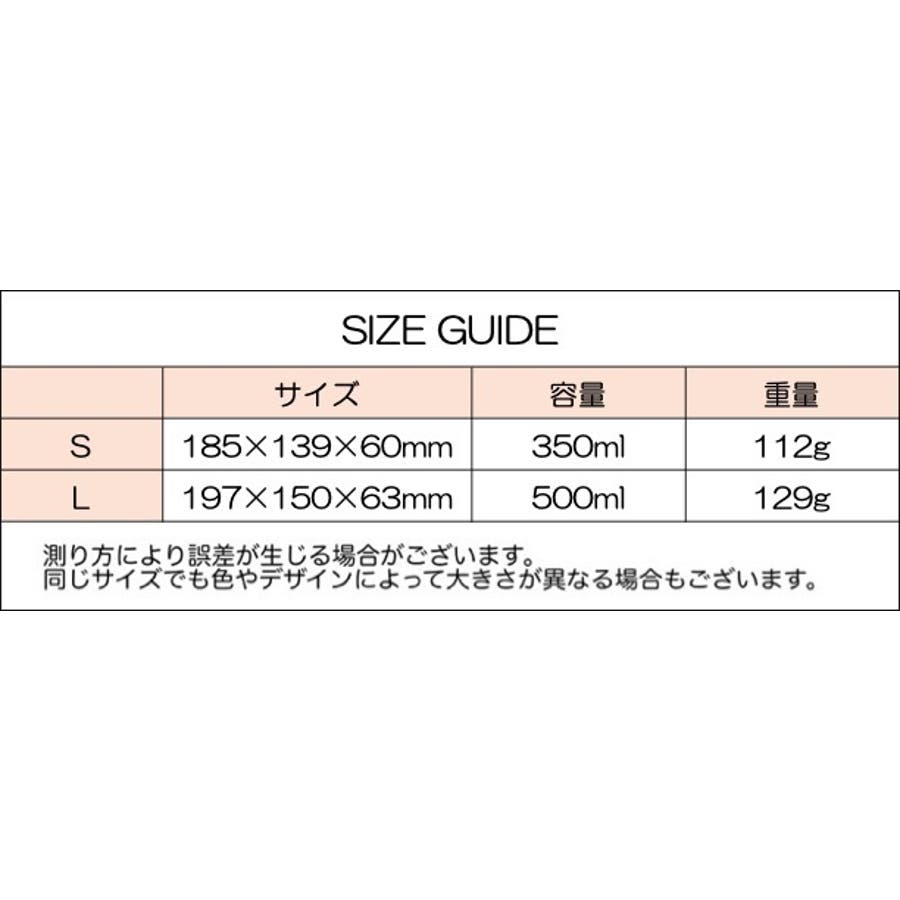 SIZE GUIDE

|  | サイズ | 容量 | 重量 |
|---|---|---|---|
| S | 185×139×60mm | 350ml | 112g |
| L | 197×150×63mm | 500ml | 129g |

測り方により誤差が生じる場合がございます。
同じサイズでも色やデザインによって大きさが異なる場合もございます。